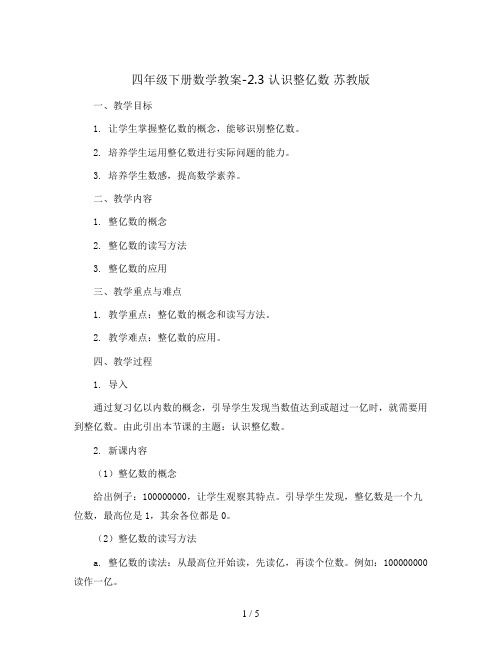 四年级下册数学教案-2.3 认识整亿数 苏教版

一、教学目标

1. 让学生掌握整亿数的概念，能够识别整亿数。

2. 培养学生运用整亿数进行实际问题的能力。

3. 培养学生数感，提高数学素养。

二、教学内容

1. 整亿数的概念

2. 整亿数的读写方法

3. 整亿数的应用

三、教学重点与难点

1. 教学重点：整亿数的概念和读写方法。

2. 教学难点：整亿数的应用。

四、教学过程

1. 导入

通过复习亿以内数的概念，引导学生发现当数值达到或超过一亿时，就需要用到整亿数。由此引出本节课的主题：认识整亿数。

2. 新课内容

（1）整亿数的概念

给出例子：100000000，让学生观察其特点。引导学生发现，整亿数是一个九位数，最高位是 1，其余各位都是 0。

（2）整亿数的读写方法

a. 整亿数的读法：从最高位开始读，先读亿，再读个位数。例如：100000000 读作一亿。

1 / 5